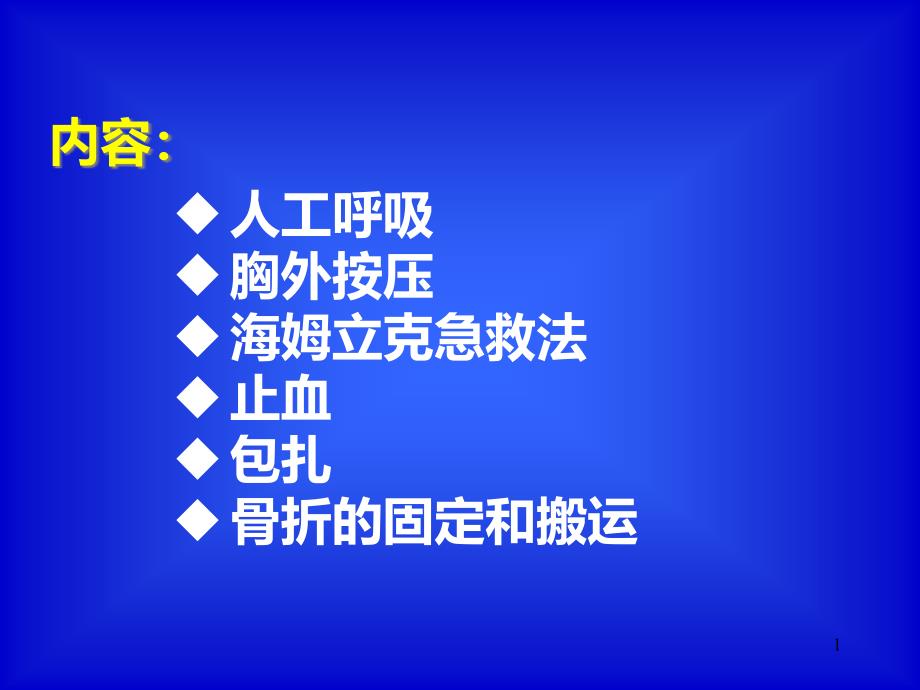 内容:

◆ 人工呼吸
◆ 胸外按压
◆ 海姆立克急救法
◆ 止血
◆ 包扎
◆ 骨折的固定和搬运

1